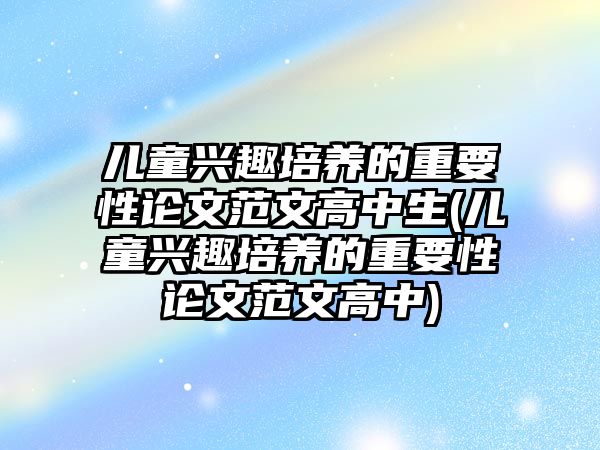 儿童兴趣培养的重要性论文范文高中生(儿童兴趣培养的重要性论文范文高中)